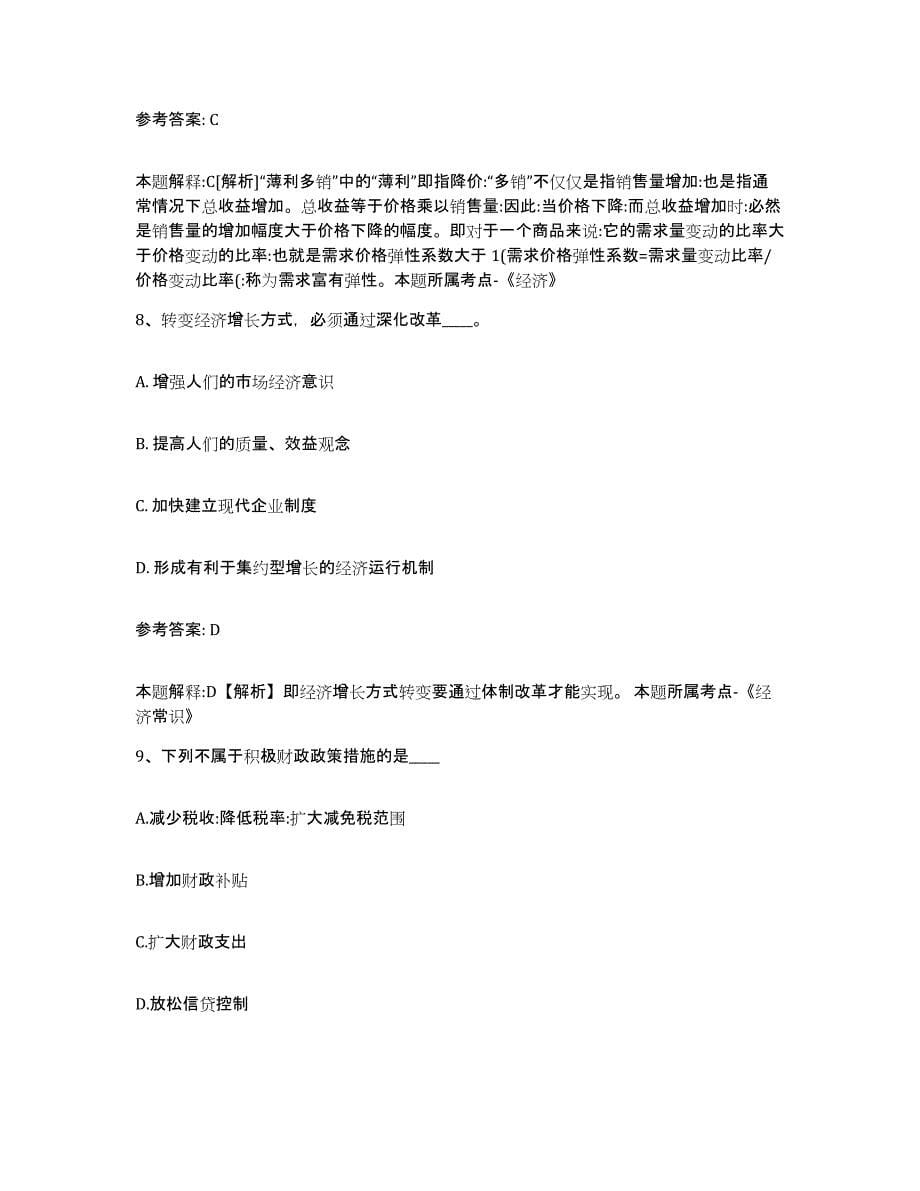 参考答案: C

本题解释:C[解析]“薄利多销”中的“薄利”即指降价:“多销”不仅仅是指销售量增加:也是指通常情况下总收益增加。总收益等于价格乘以销售量:因此:当价格下降:而总收益增加时:必然是销售量的增加幅度大于价格下降的幅度。即对于一个商品来说:它的需求量变动的比率大于价格变动的比率:也就是需求价格弹性系数大于 1(需求价格弹性系数=需求量变动比率/价格变动比率(:称为需求富有弹性。本题所属考点-《经济》

8、转变经济增长方式，必须通过深化改革____。

A. 增强人们的市场经济意识

B. 提高人们的质量、效益观念

C. 加快建立现代企业制度

D. 形成有利于集约型增长的经济运行机制

参考答案: D

本题解释:D【解析】即经济增长方式转变要通过体制改革才能实现。 本题所属考点-《经济常识》

9、下列不属于积极财政政策措施的是____

A.减少税收:降低税率:扩大减免税范围

B.增加财政补贴

C.扩大财政支出

D.放松信贷控制